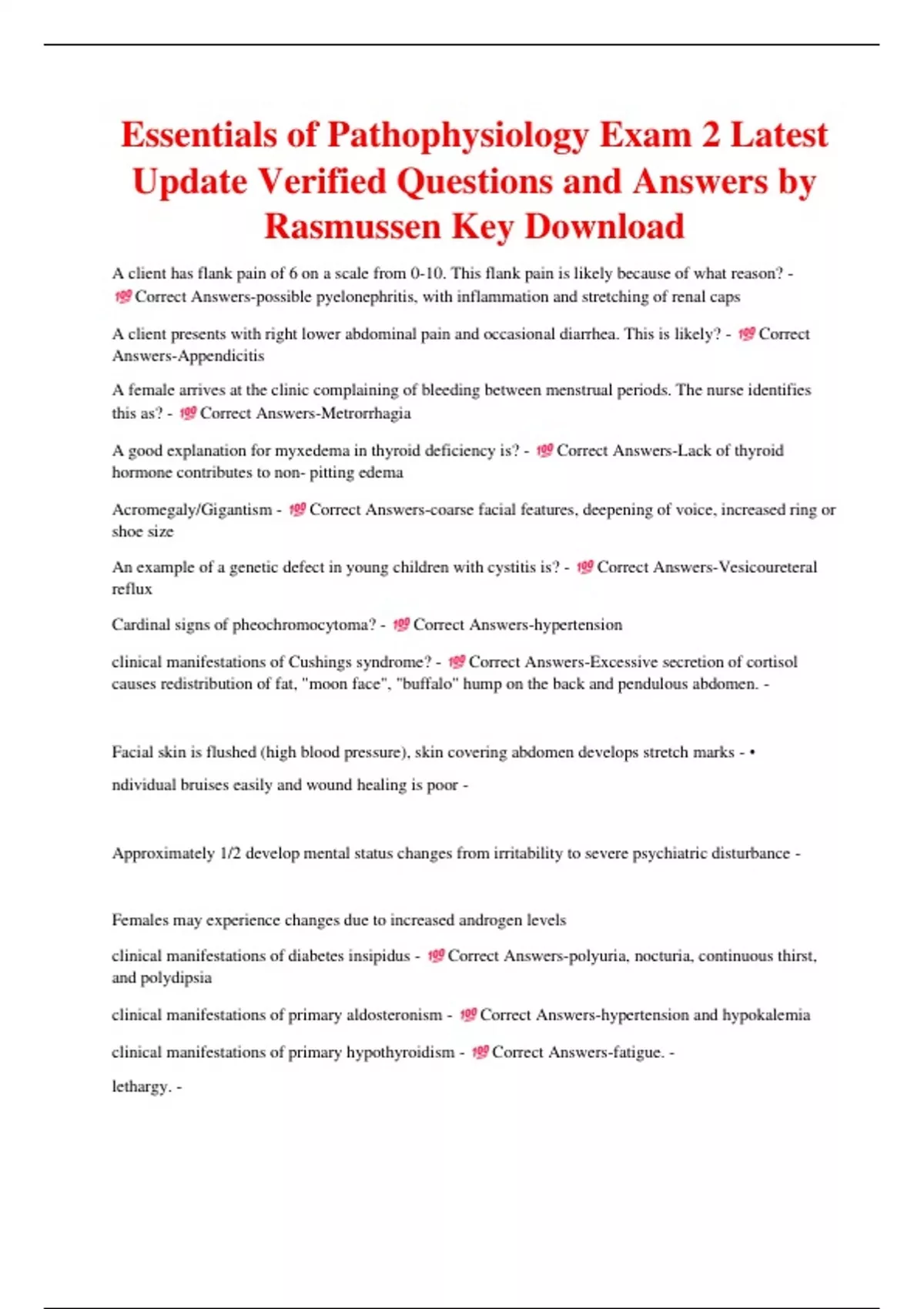 Essentials of Pathophysiology Exam 2 Latest Update Verified Questions and Answers by Rasmussen Key Download

A client has flank pain of 6 on a scale from 0-10. This flank pain is likely because of what reason? - 💯Correct Answers-possible pyelonephritis, with inflammation and stretching of renal caps

A client presents with right lower abdominal pain and occasional diarrhea. This is likely? - 💯Correct Answers-Appendicitis

A female arrives at the clinic complaining of bleeding between menstrual periods. The nurse identifies this as? - 💯Correct Answers-Metrorrhagia

A good explanation for myxedema in thyroid deficiency is? - 💯Correct Answers-Lack of thyroid hormone contributes to non- pitting edema

Acromegaly/Gigantism - 💯Correct Answers-coarse facial features, deepening of voice, increased ring or shoe size

An example of a genetic defect in young children with cystitis is? - 💯Correct Answers-Vesicoureteral reflux

Cardinal signs of pheochromocytoma? - 💯Correct Answers-hypertension

clinical manifestations of Cushings syndrome? - 💯Correct Answers-Excessive secretion of cortisol causes redistribution of fat, "moon face", "buffalo" hump on the back and pendulous abdomen. -

Facial skin is flushed (high blood pressure), skin covering abdomen develops stretch marks - •

ndividual bruises easily and wound healing is poor -

Approximately 1/2 develop mental status changes from irritability to severe psychiatric disturbance -

Females may experience changes due to increased androgen levels

clinical manifestations of diabetes insipidus - 💯Correct Answers-polyuria, nocturia, continuous thirst, and polydipsia

clinical manifestations of primary aldosteronism - 💯Correct Answers-hypertension and hypokalemia

clinical manifestations of primary hypothyroidism - 💯Correct Answers-fatigue. -

lethargy. -